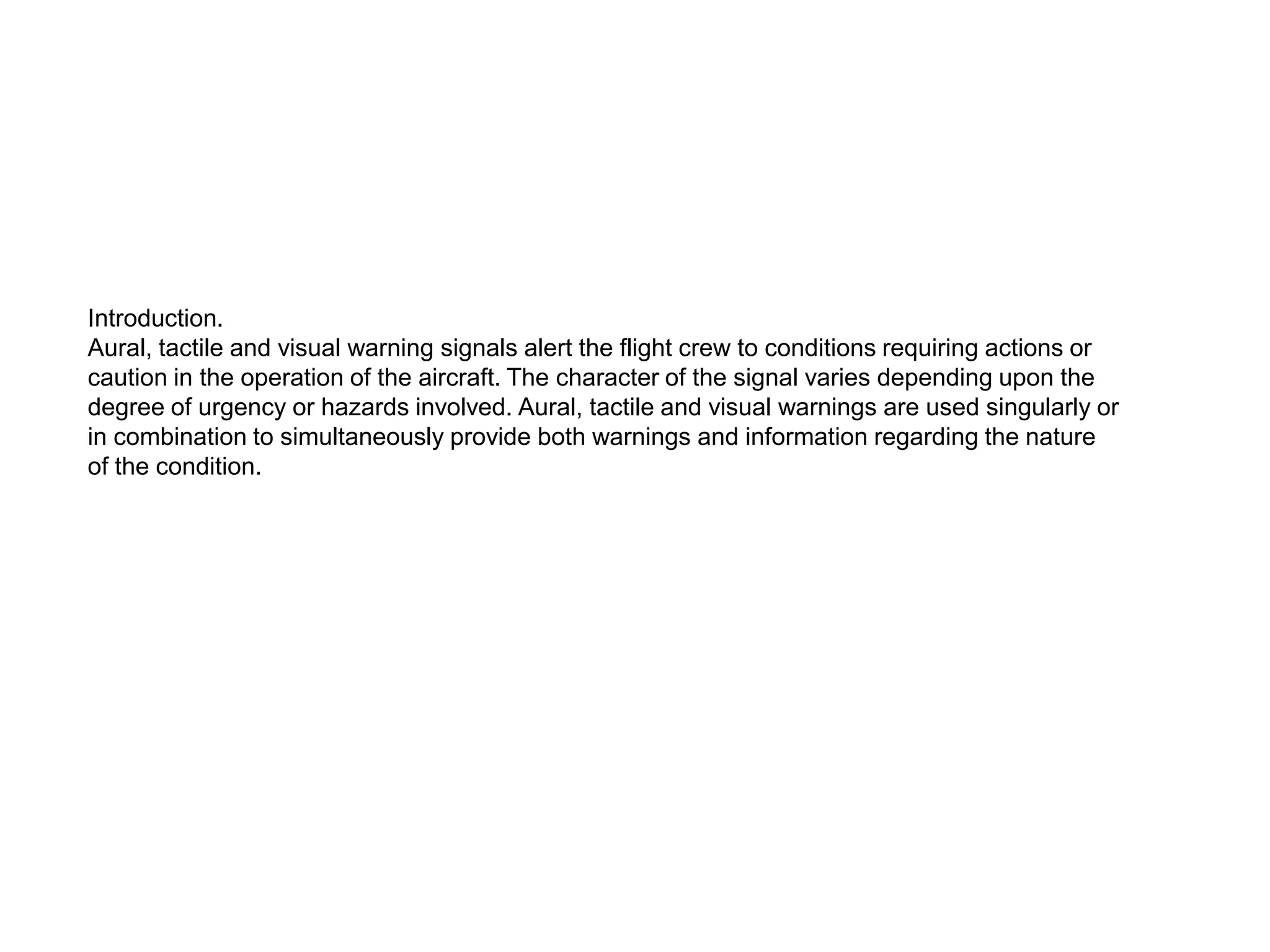 Introduction.
Aural, tactile and visual warning signals alert the flight crew to conditions requiring actions or caution in the operation of the aircraft. The character of the signal varies depending upon the degree of urgency or hazards involved. Aural, tactile and visual warnings are used singularly or in combination to simultaneously provide both warnings and information regarding the nature of the condition.